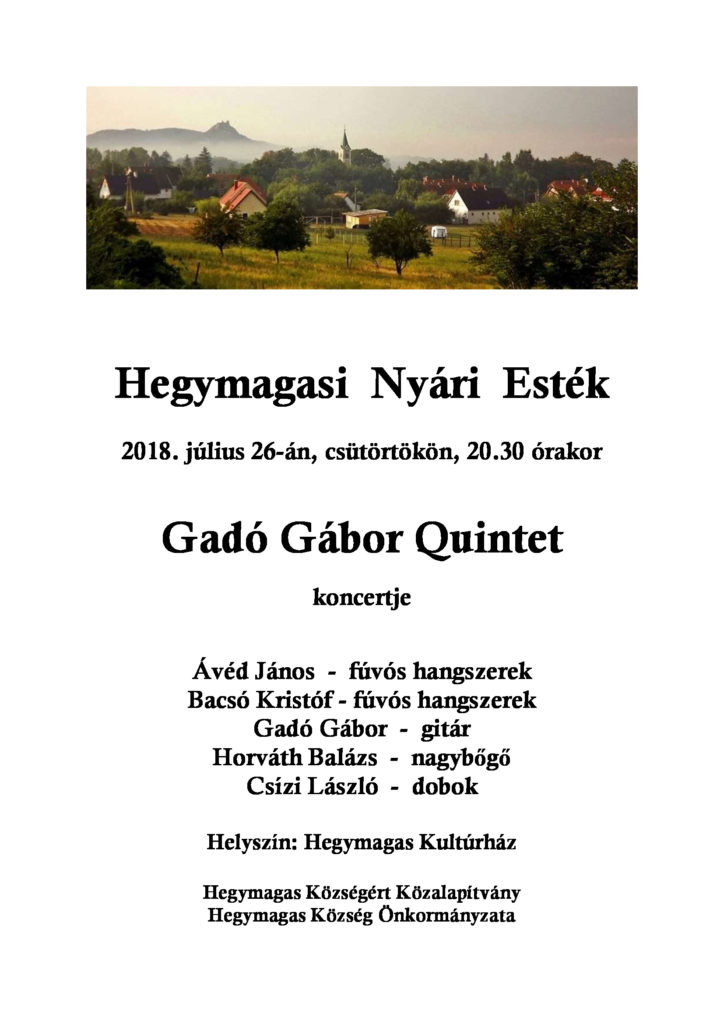 Hegymagasi Nyári Esték

2018. július 26-án, csütörtökön, 20.30 órakor

Gadó Gábor Quintet

koncertje

Ávéd János - fúvós hangszerek
Bacsó Kristóf - fúvós hangszerek
Gadó Gábor - gitár
Horváth Balázs - nagybőgő
Csízi László - dobok

Helyszín: Hegymagas Kultúrház

Hegymagas Községért Közalapítvány
Hegymagas Község Önkormányzata